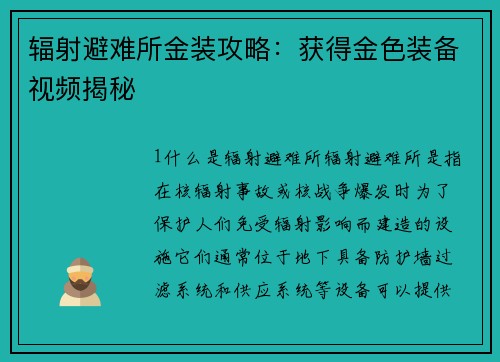 辐射避难所金装攻略：获得金色装备视频揭秘

1什么是辐射避难所辐射避难所是指在核辐射事故或核战争爆发时为了保护人们免受辐射影响而建造的设施它们通常位于地下具备防护墙过滤系统和供应系统等设备可以提供